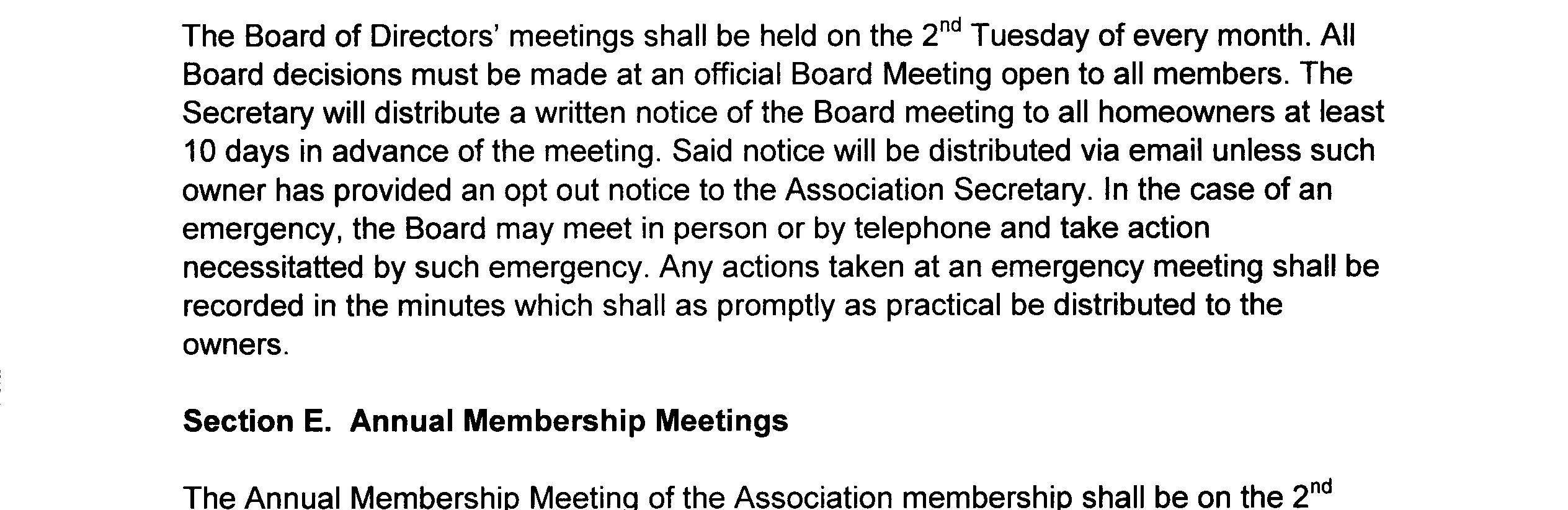 The Board of Directors' meetings shall be held on the 2nd Tuesday of every month. All Board decisions must be made at an official Board Meeting open to all members. The Secretary will distribute a written notice of the Board meeting to all homeowners at least 10 days in advance of the meeting. Said notice will be distributed via email unless such owner has provided an opt out notice to the Association Secretary. In the case of an emergency, the Board may meet in person or by telephone and take action necessitatted by such emergency. Any actions taken at an emergency meeting shall be recorded in the minutes which shall as promptly as practical be distributed to the owners.

Section E. Annual Membership Meetings

The Annual Membership Meeting of the Association membership shall be on the 2nd